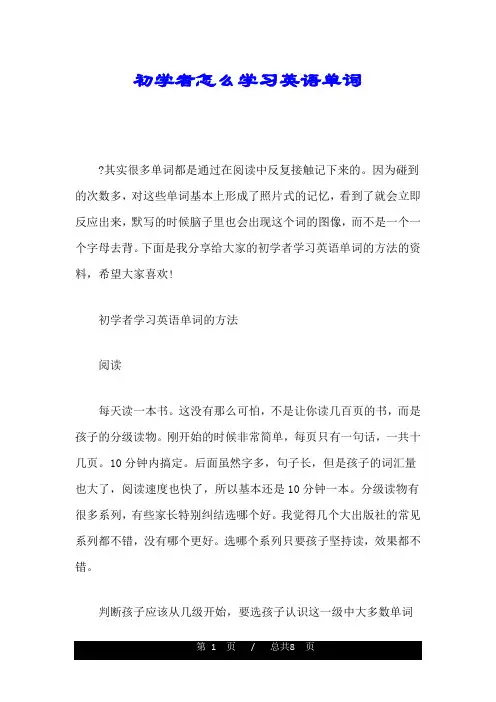 初学者怎么学习英语单词

?其实很多单词都是通过在阅读中反复接触记下来的。因为碰到的次数多，对这些单词基本上形成了照片式的记忆，看到了就会立即反应出来，默写的时候脑子里也会出现这个词的图像，而不是一个一个字母去背。下面是我分享给大家的初学者学习英语单词的方法的资料，希望大家喜欢!

初学者学习英语单词的方法

阅读

每天读一本书。这没有那么可怕，不是让你读几百页的书，而是孩子的分级读物。刚开始的时候非常简单，每页只有一句话，一共十几页。10分钟内搞定。后面虽然字多，句子长，但是孩子的词汇量也大了，阅读速度也快了，所以基本还是10分钟一本。分级读物有很多系列，有些家长特别纠结选哪个好。我觉得几个大出版社的常见系列都不错，没有哪个更好。选哪个系列只要孩子坚持读，效果都不错。

判断孩子应该从几级开始，要选孩子认识这一级中大多数单词

第 1 页 / 总共8 页